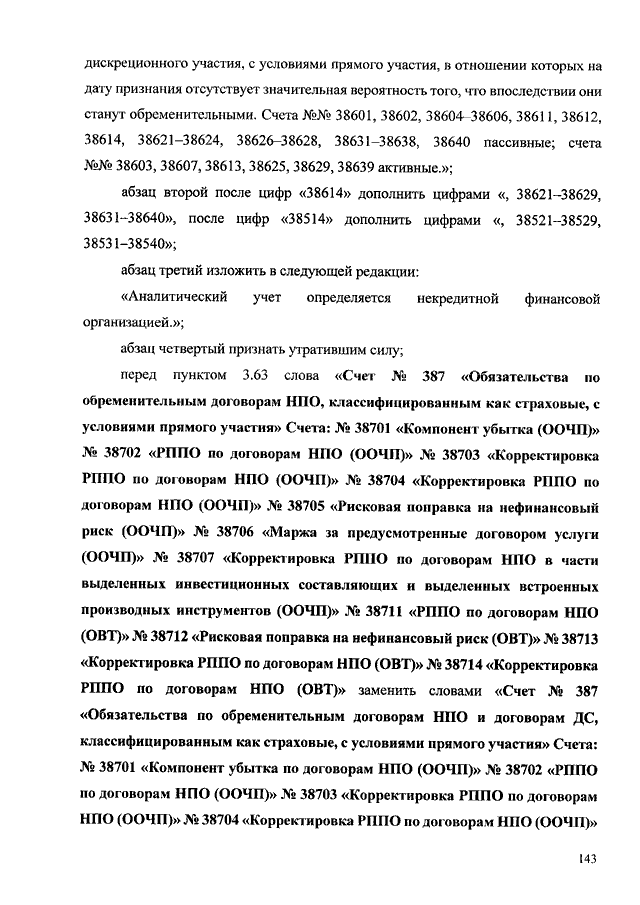 дискреционного участия, с условиями прямого участия, в отношении которых на дату признания отсутствует значительная вероятность того, что впоследствии они станут обременительными. Счета №№ 38601, 38602, 38604–38606, 38611, 38612, 38614, 38621–38624, 38626–38628, 38631–38638, 38640 пассивные; счета №№ 38603, 38607, 38613, 38625, 38629, 38639 активные.»;

абзац второй после цифр «38614» дополнить цифрами «, 38621–38629, 38631–38640», после цифр «38514» дополнить цифрами «, 38521–38529, 38531–38540»;

абзац третий изложить в следующей редакции:

«Аналитический учет определяется некредитной финансовой организацией.»;

абзац четвертый признать утратившим силу;

перед пунктом 3.63 слова «Счет № 387 «Обязательства по обременительным договорам НПО, классифицированным как страховые, с условиями прямого участия» Счета: № 38701 «Компонент убытка (ООЧП)» № 38702 «РППО по договорам НПО (ООЧП)» № 38703 «Корректировка РППО по договорам НПО (ООЧП)» № 38704 «Корректировка РППО по договорам НПО (ООЧП)» № 38705 «Рисковая поправка на нефинансовый риск (ООЧП)» № 38706 «Маржа за предусмотренные договором услуги (ООЧП)» № 38707 «Корректировка РППО по договорам НПО в части выделенных инвестиционных составляющих и выделенных встроенных производных инструментов (ООЧП)» № 38711 «РППО по договорам НПО (ОВТ)» № 38712 «Рисковая поправка на нефинансовый риск (ОВТ)» № 38713 «Корректировка РППО по договорам НПО (ОВТ)» № 38714 «Корректировка РППО по договорам НПО (ОВТ)» заменить словами «Счет № 387 «Обязательства по обременительным договорам НПО и договорам ДС, классифицированным как страховые, с условиями прямого участия» Счета: № 38701 «Компонент убытка по договорам НПО (ООЧП)» № 38702 «РППО по договорам НПО (ООЧП)» № 38703 «Корректировка РППО по договорам НПО (ООЧП)» № 38704 «Корректировка РППО по договорам НПО (ООЧП)»

143